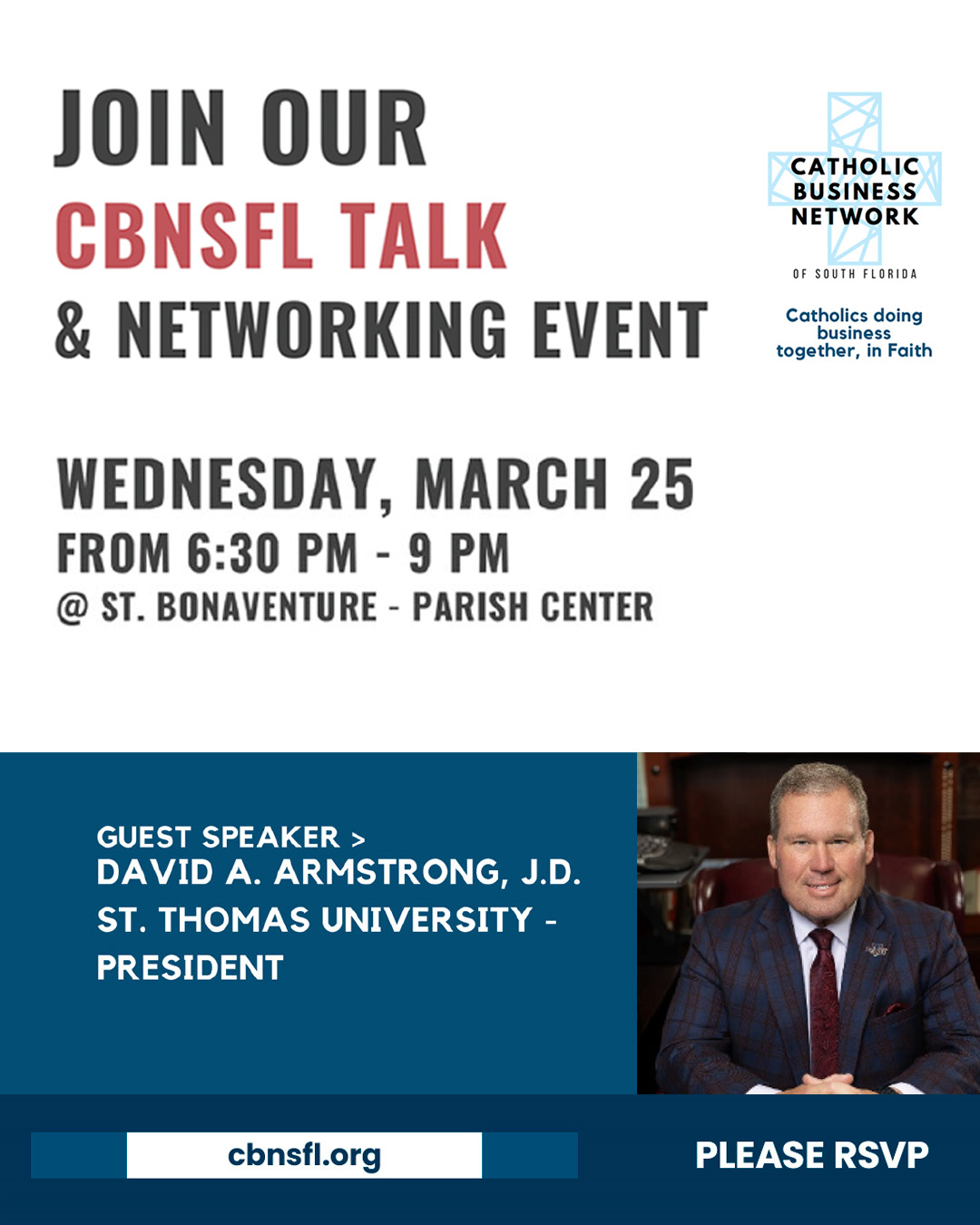 JOIN OUR
CBNSFL TALK
& NETWORKING EVENT

CATHOLIC
BUSINESS
NETWORK
OF SOUTH FLORIDA

Catholics doing business together, in Faith

WEDNESDAY, MARCH 25
FROM 6:30 PM - 9 PM
@ ST. BONAVENTURE - PARISH CENTER

GUEST SPEAKER >
DAVID A. ARMSTRONG, J.D.
ST. THOMAS UNIVERSITY -
PRESIDENT

cbnsfl.org

PLEASE RSVP